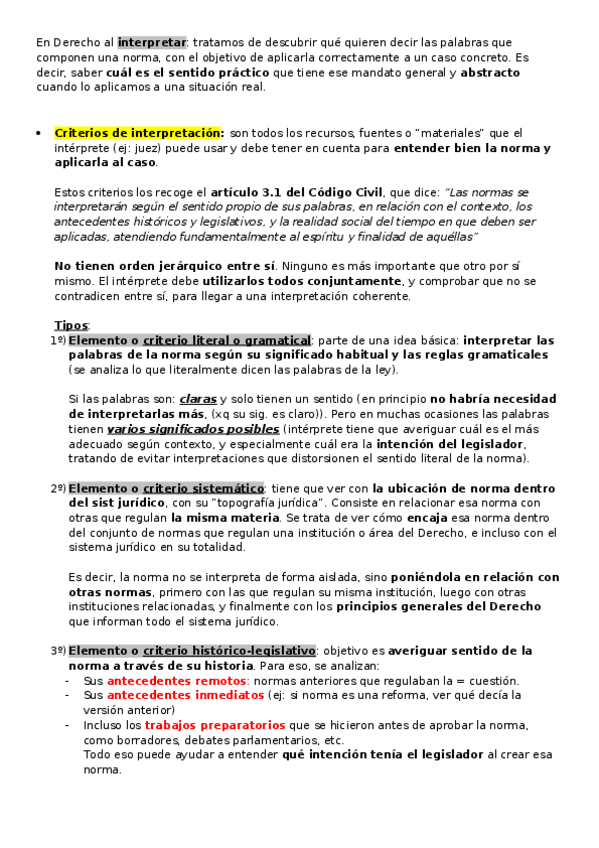 En Derecho al interpretar: tratamos de descubrir qué quieren decir las palabras que componen una norma, con el objetivo de aplicarla correctamente a un caso concreto. Es decir, saber cuál es el sentido práctico que tiene ese mandato general y abstracto cuando lo aplicamos a una situación real.

• Criterios de interpretación: son todos los recursos, fuentes o "materiales" que el intérprete (ej: juez) puede usar y debe tener en cuenta para entender bien la norma y aplicarla al caso.

Estos criterios los recoge el artículo 3.1 del Código Civil, que dice: "Las normas se interpretarán según el sentido propio de sus palabras, en relación con el contexto, los antecedentes históricos y legislativos, y la realidad social del tiempo en que deben ser aplicadas, atendiendo fundamentalmente al espíritu y finalidad de aquéllas"

No tienen orden jerárquico entre sí. Ninguno es más importante que otro por sí mismo. El intérprete debe utilizarlos todos conjuntamente, y comprobar que no se contradicen entre sí, para llegar a una interpretación coherente.

Tipos:
1º) Elemento o criterio literal o gramatical: parte de una idea básica: interpretar las palabras de la norma según su significado habitual y las reglas gramaticales (se analiza lo que literalmente dicen las palabras de la ley).

Si las palabras son: claras y solo tienen un sentido (en principio no habría necesidad de interpretarlas más, (xq su sig. es claro)). Pero en muchas ocasiones las palabras tienen varios significados posibles (intérprete tiene que averiguar cuál es el más adecuado según contexto, y especialmente cuál era la intención del legislador, tratando de evitar interpretaciones que distorsionen el sentido literal de la norma).

2º) Elemento o criterio sistemático: tiene que ver con la ubicación de norma dentro del sist jurídico, con su "topografía jurídica". Consiste en relacionar esa norma con otras que regulan la misma materia. Se trata de ver cómo encaja esa norma dentro del conjunto de normas que regulan una institución o área del Derecho, e incluso con el sistema jurídico en su totalidad.

Es decir, la norma no se interpreta de forma aislada, sino poniéndola en relación con otras normas, primero con las que regulan su misma institución, luego con otras instituciones relacionadas, y finalmente con los principios generales del Derecho que informan todo el sistema jurídico.

3º) Elemento o criterio histórico-legislativo: objetivo es averiguar sentido de la norma a través de su historia. Para eso, se analizan:
- Sus antecedentes remotos: normas anteriores que regulaban la = cuestión.
- Sus antecedentes inmediatos (ej: si norma es una reforma, ver qué decía la versión anterior)
- Incluso los trabajos preparatorios que se hicieron antes de aprobar la norma, como borradores, debates parlamentarios, etc.
Todo eso puede ayudar a entender qué intención tenía el legislador al crear esa norma.